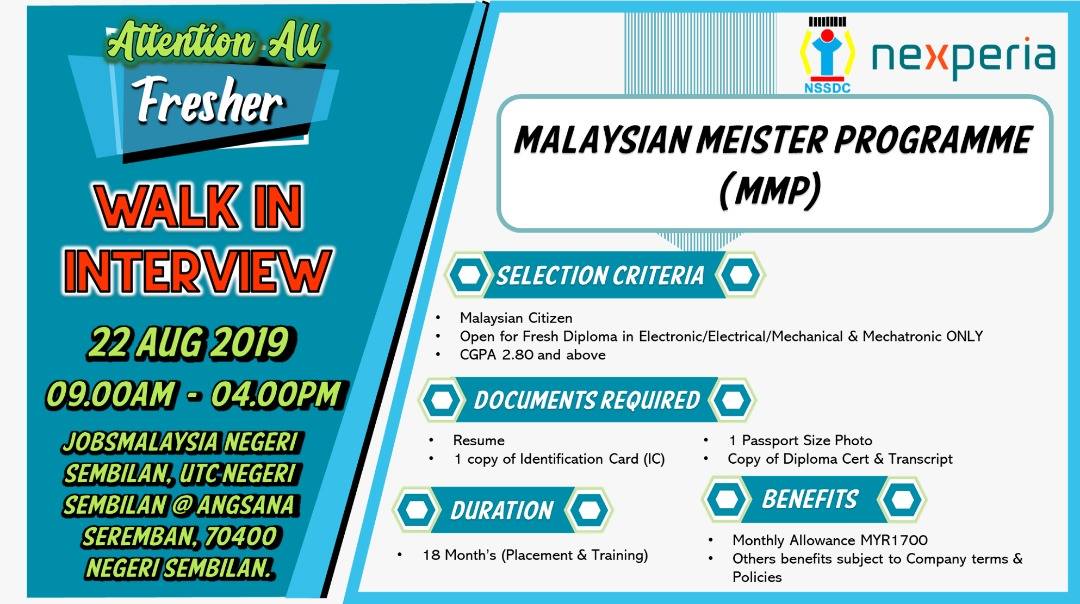 Attention All

Fresher

WALK IN INTERVIEW

22 AUG 2019

09.00AM - 04.00PM

JOBSMALAYSIA NEGERI SEMBILAN, UTC NEGERI SEMBILAN @ ANGSANA SEREMBAN, 70400 NEGERI SEMBILAN.

NSSDC

nexperia

MALAYSIAN MEISTER PROGRAMME (MMP)

SELECTION CRITERIA

• Malaysian Citizen
• Open for Fresh Diploma in Electronic/Electrical/Mechanical & Mechatronic ONLY
• CGPA 2.80 and above

DOCUMENTS REQUIRED

• Resume
• 1 copy of Identification Card (IC)

• 1 Passport Size Photo
• Copy of Diploma Cert & Transcript

DURATION

• 18 Month's (Placement & Training)

BENEFITS

• Monthly Allowance MYR1700
• Others benefits subject to Company terms & Policies